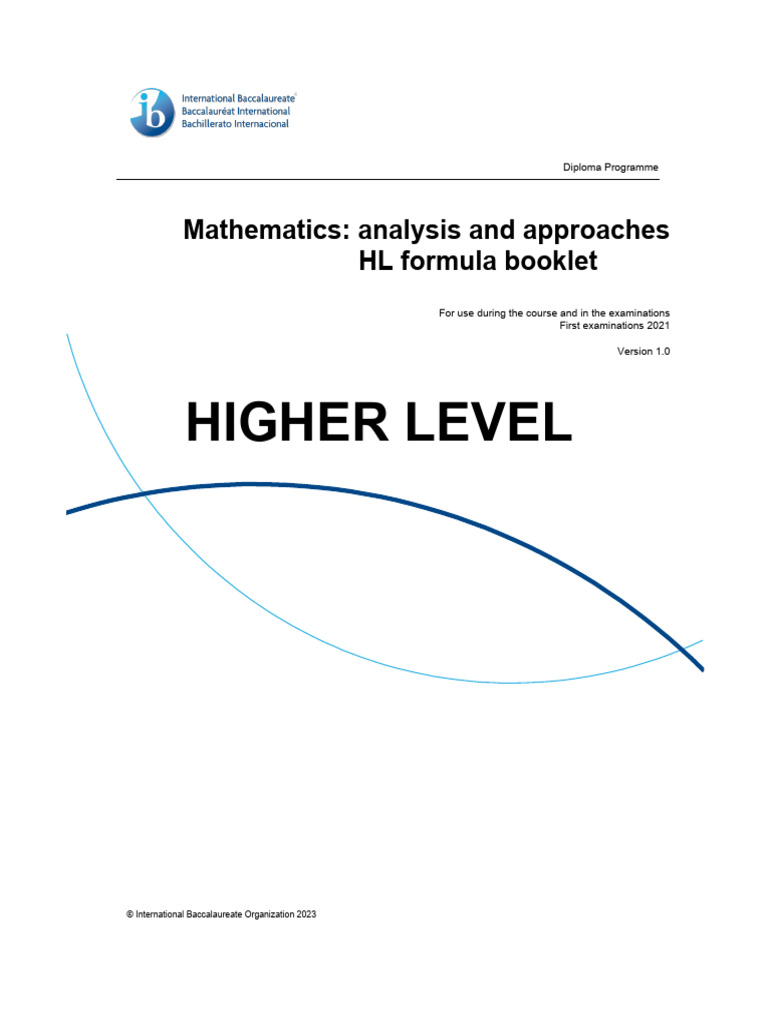 ib International Baccalaureate®
Baccalauréat International
Bachillerato Internacional

Diploma Programme

Mathematics: analysis and approaches
HL formula booklet

For use during the course and in the examinations
First examinations 2021

Version 1.0

HIGHER LEVEL

© International Baccalaureate Organization 2023